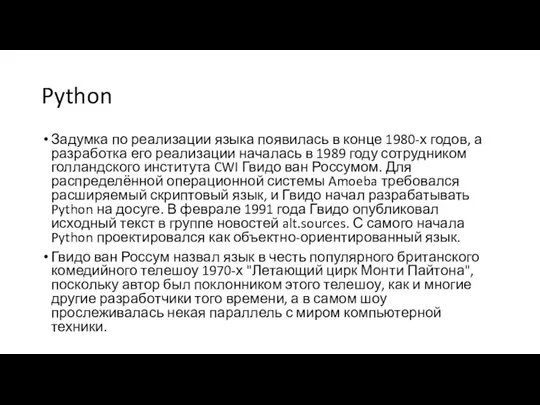 Python

• Задумка по реализации языка появилась в конце 1980-х годов, а разработка его реализации началась в 1989 году сотрудником голландского института CWI Гвидо ван Россумом. Для распределённой операционной системы Amoeba требовался расширяемый скриптовый язык, и Гвидо начал разрабатывать Python на досуге. В феврале 1991 года Гвидо опубликовал исходный текст в группе новостей alt.sources. С самого начала Python проектировался как объектно-ориентированный язык.

• Гвидо ван Россум назвал язык в честь популярного британского комедийного телешоу 1970-х "Летающий цирк Монти Пайтона", поскольку автор был поклонником этого телешоу, как и многие другие разработчики того времени, а в самом шоу прослеживалась некая параллель с миром компьютерной техники.